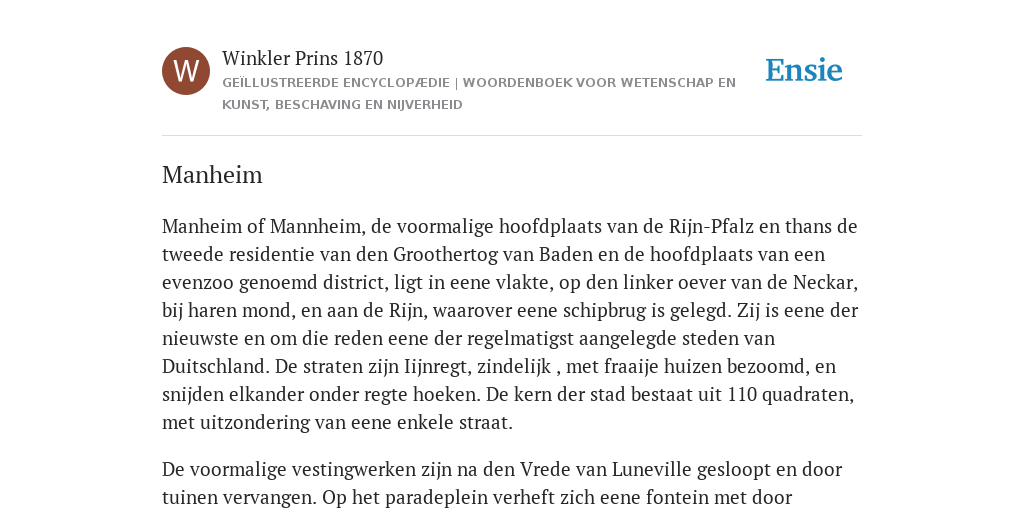 W

Winkler Prins 1870

GEÏLLUSTREERDE ENCYCLOPÆDIE | WOORDENBOEK VOOR WETENSCHAP EN KUNST, BESCHAVING EN NIJVERHEID

Ensie

Manheim

Manheim of Mannheim, de voormalige hoofdplaats van de Rijn-Pfalz en thans de tweede residentie van den Groothertog van Baden en de hoofdplaats van een evenzoo genoemd district, ligt in eene vlakte, op den linker oever van de Neckar, bij haren mond, en aan de Rijn, waarover eene schipbrug is gelegd. Zij is eene der nieuwste en om die reden eene der regelmatigst aangelegde steden van Duitschland. De straten zijn Iijnregt, zindelijk , met fraaije huizen bezoomd, en snijden elkander onder regte hoeken. De kern der stad bestaat uit 110 quadraten, met uitzondering van eene enkele straat.

De voormalige vestingwerken zijn na den Vrede van Luneville gesloopt en door tuinen vervangen. Op het paradeplein verheft zich eene fontein met door